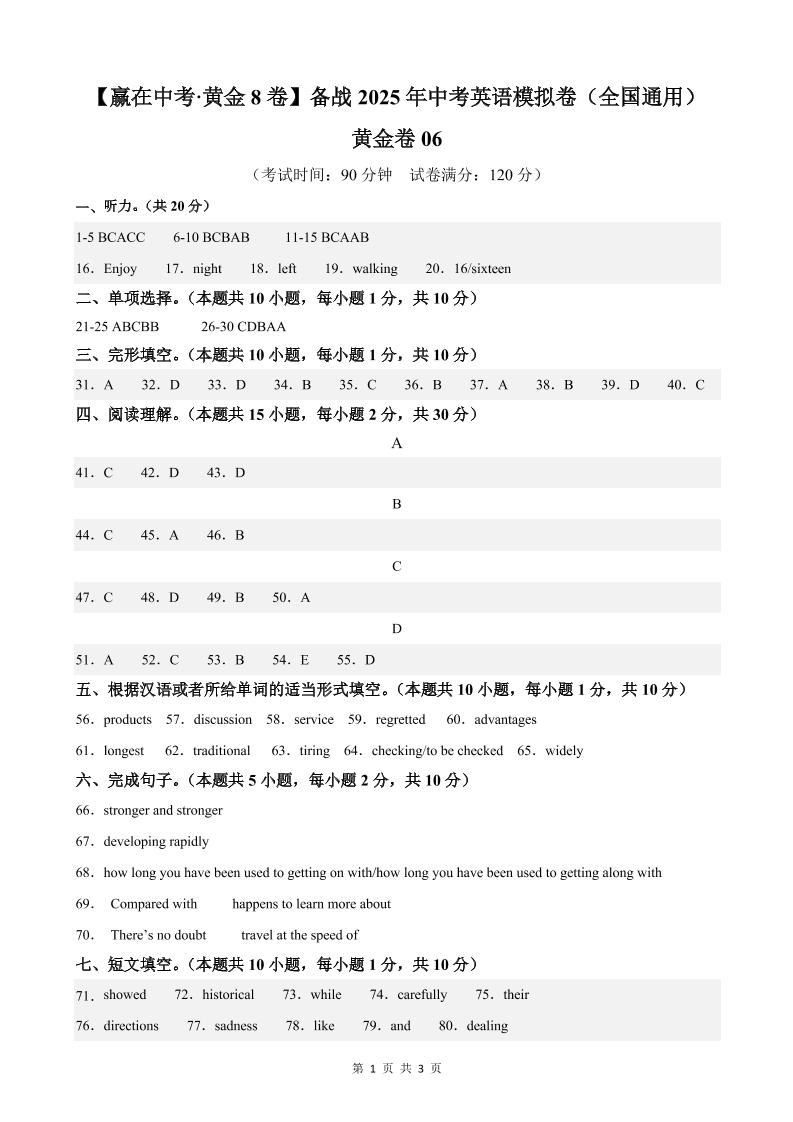 【赢在中考·黄金8卷】备战2025年中考英语模拟卷(全国通用)

黄金卷06

(考试时间:90分钟 试卷满分:120分)

一、听力。(共20分)

1-5 BCACC 6-10 BCBAB 11-15 BCAAB

16.Enjoy 17.night 18.left 19.walking 20.16/sixteen

二、单项选择。(本题共10小题,每小题1分,共10分)

21-25 ABCBB 26-30 CDBAA

三、完形填空。(本题共10小题,每小题1分,共10分)

31.A 32.D 33.D 34.B 35.C 36.B 37.A 38.B 39.D 40.C

四、阅读理解。(本题共15小题,每小题2分,共30分)

A

41.C 42.D 43.D

B

44.C 45.A 46.B

C

47.C 48.D 49.B 50.A

D

51.A 52.C 53.B 54.E 55.D

五、根据汉语或者所给单词的适当形式填空。(本题共10小题,每小题1分,共10分)

56.products 57.discussion 58.service 59.regretted 60.advantages

61.longest 62.traditional 63.tiring 64.checking/to be checked 65.widely

六、完成句子。(本题共5小题,每小题2分,共10分)

66.stronger and stronger

67.developing rapidly

68.how long you have been used to getting on with/how long you have been used to getting along with

69. Compared with happens to learn more about

70. There's no doubt travel at the speed of

七、短文填空。(本题共10小题,每小题1分,共10分)

71.showed 72.historical 73.while 74.carefully 75.their

76.directions 77.sadness 78.like 79.and 80.dealing

第1页 共3页